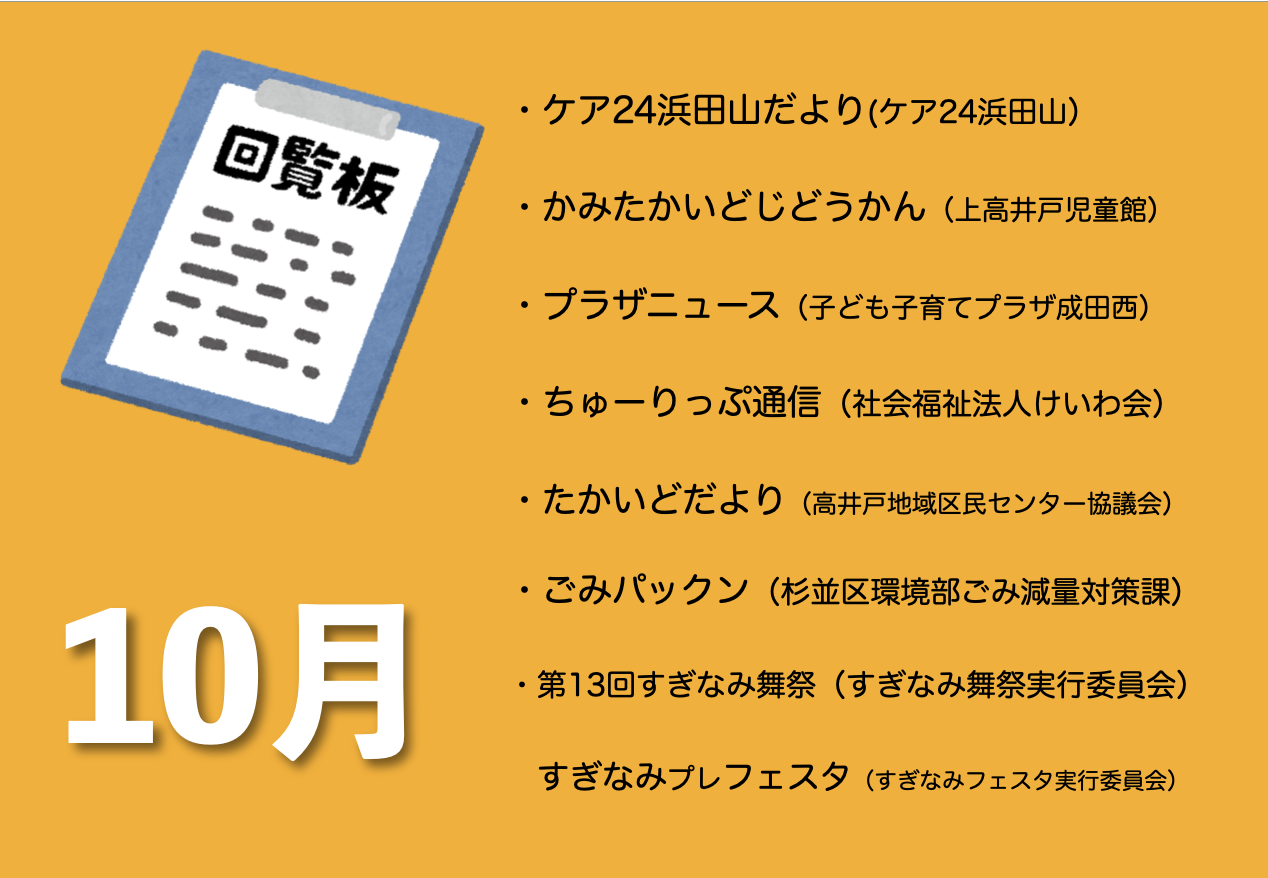 回覧板

10月

・ケア24浜田山だより(ケア24浜田山)

・かみたかいどじどうかん（上高井戸児童館）

・プラザニュース（子ども子育てプラザ成田西）

・ちゅーりっぷ通信（社会福祉法人けいわ会）

・たかいどだより（高井戸地域区民センター協議会）

・ごみパックン（杉並区環境部ごみ減量対策課）

・第13回すぎなみ舞祭（すぎなみ舞祭実行委員会）

すぎなみプレフェスタ（すぎなみフェスタ実行委員会）